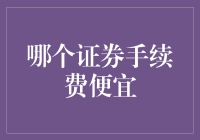 哪个证券手续费便宜